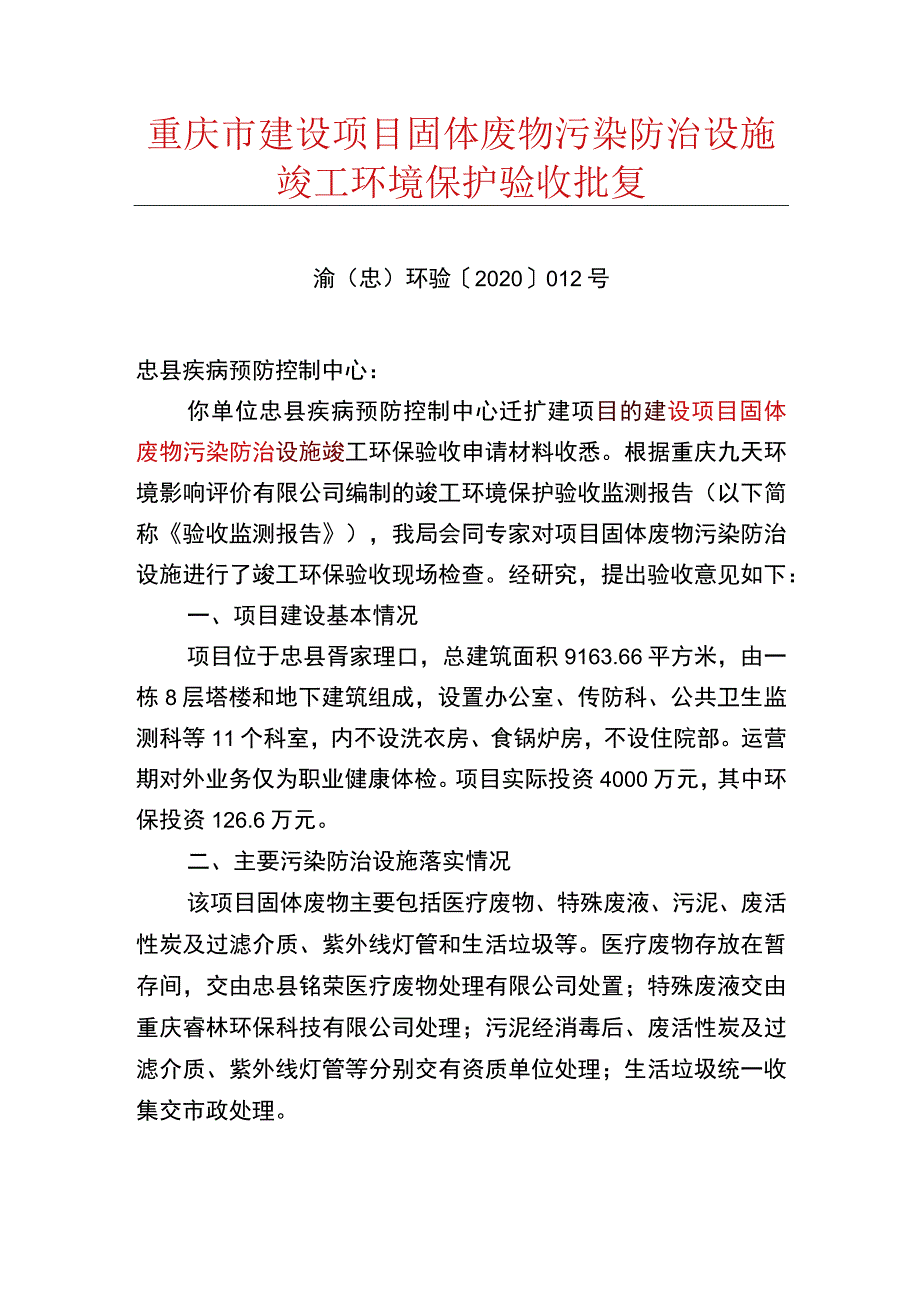 重庆市建设项目固体废物污染防治设施竣工环境保护验收批复

渝（忠）环验〔2020〕012号

忠县疾病预防控制中心：

你单位忠县疾病预防控制中心迁扩建项目的建设项目固体废物污染防治设施竣工环保验收申请材料收悉。根据重庆九天环境影响评价有限公司编制的竣工环境保护验收监测报告（以下简称《验收监测报告》），我局会同专家对项目固体废物污染防治设施进行了竣工环保验收现场检查。经研究，提出验收意见如下：

一、项目建设基本情况

项目位于忠县胥家理口，总建筑面积9163.66平方米，由一栋8层塔楼和地下建筑组成，设置办公室、传防科、公共卫生监测科等11个科室，内不设洗衣房、食锅炉房，不设住院部。运营期对外业务仅为职业健康体检。项目实际投资4000万元，其中环保投资126.6万元。

二、主要污染防治设施落实情况

该项目固体废物主要包括医疗废物、特殊废液、污泥、废活性炭及过滤介质、紫外线灯管和生活垃圾等。医疗废物存放在暂存间，交由忠县铭荣医疗废物处理有限公司处置；特殊废液交由重庆睿林环保科技有限公司处理；污泥经消毒后、废活性炭及过滤介质、紫外线灯管等分别交有资质单位处理；生活垃圾统一收集交市政处理。